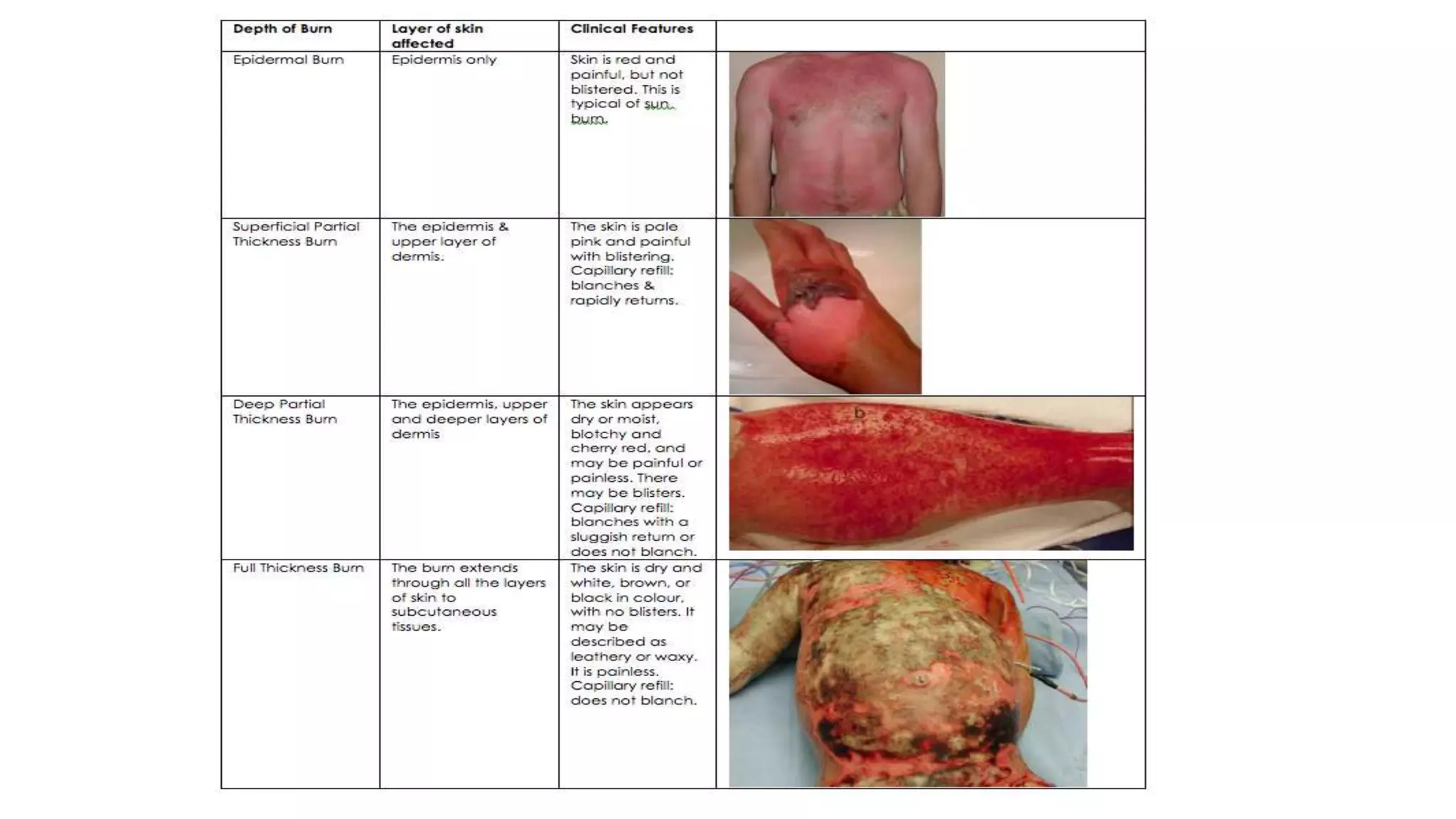 | Depth of Burn | Layer of skin affected | Clinical Features | |
|---|---|---|---|
| Epidermal Burn | Epidermis only | Skin is red and painful, but not blistered. This is typical of sun burn. | |
| Superficial Partial Thickness Burn | The epidermis & upper layer of dermis. | The skin is pale pink and painful with blistering. Capillary refill: blanches & rapidly returns. | |
| Deep Partial Thickness Burn | The epidermis, upper and deeper layers of dermis | The skin appears dry or moist, blotchy and cherry red, and may be painful or painless. There may be blisters. Capillary refill: blanches with a sluggish return or does not blanch. | b |
| Full Thickness Burn | The burn extends through all the layers of skin to subcutaneous tissues. | The skin is dry and white, brown, or black in colour, with no blisters. It may be described as leathery or waxy. It is painless. Capillary refill: does not blanch. | |